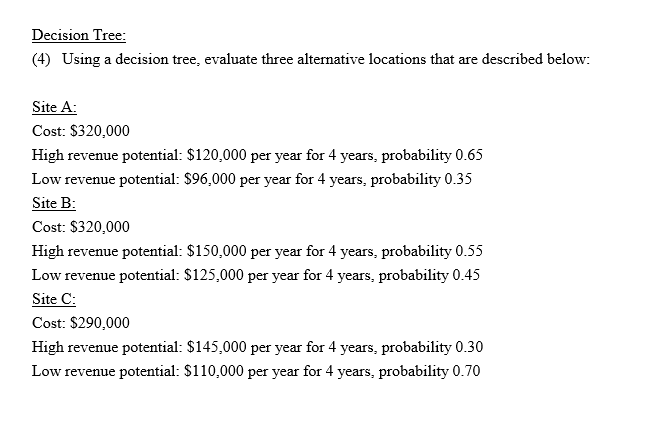 Decision Tree:
(4) Using a decision tree, evaluate three alternative locations that are described below:

Site A:
Cost: \$320,000
High revenue potential: \$120,000 per year for 4 years, probability 0.65
Low revenue potential: \$96,000 per year for 4 years, probability 0.35
Site B:
Cost: \$320,000
High revenue potential: \$150,000 per year for 4 years, probability 0.55
Low revenue potential: \$125,000 per year for 4 years, probability 0.45
Site C:
Cost: \$290,000
High revenue potential: \$145,000 per year for 4 years, probability 0.30
Low revenue potential: \$110,000 per year for 4 years, probability 0.70